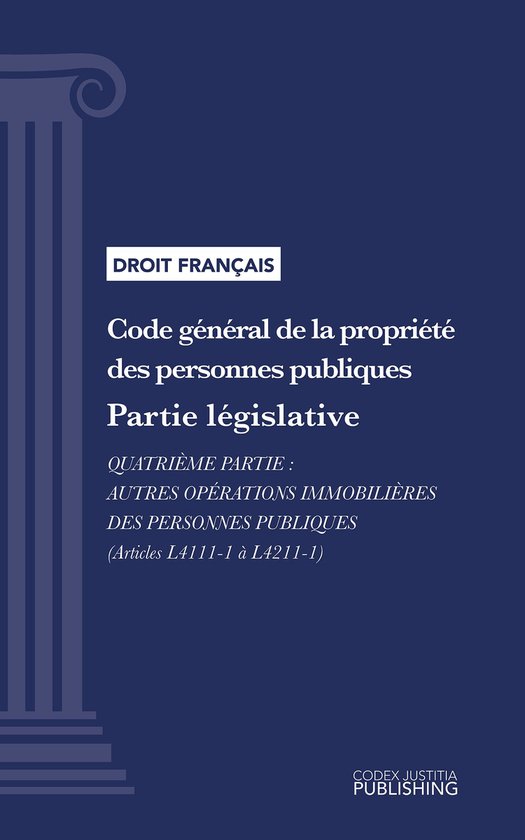 DROIT FRANÇAIS

Code général de la propriété des personnes publiques

Partie législative

QUATRIÈME PARTIE :
AUTRES OPÉRATIONS IMMOBILIÈRES
DES PERSONNES PUBLIQUES
(Articles L4111-1 à L4211-1)

CODEX JUSTITIA
PUBLISHING